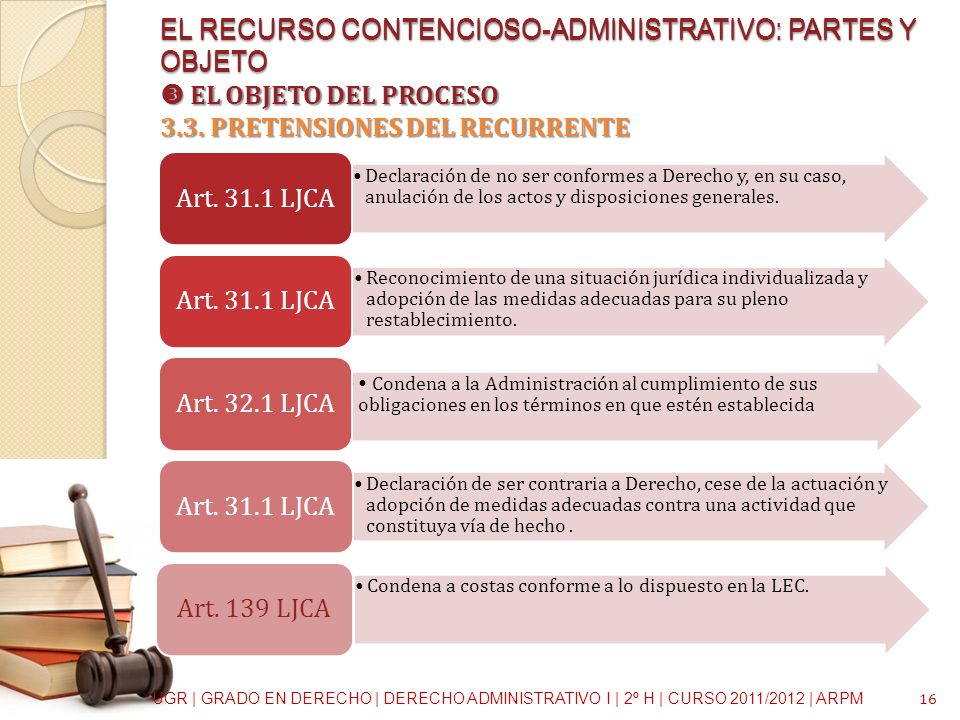 EL RECURSO CONTENCIOSO-ADMINISTRATIVO: PARTES Y OBJETO

❸ EL OBJETO DEL PROCESO

3.3. PRETENSIONES DEL RECURRENTE

Art. 31.1 LJCA

• Declaración de no ser conformes a Derecho y, en su caso, anulación de los actos y disposiciones generales.

Art. 31.1 LJCA

• Reconocimiento de una situación jurídica individualizada y adopción de las medidas adecuadas para su pleno restablecimiento.

Art. 32.1 LJCA

• Condena a la Administración al cumplimiento de sus obligaciones en los términos en que estén establecida

Art. 31.1 LJCA

• Declaración de ser contraria a Derecho, cese de la actuación y adopción de medidas adecuadas contra una actividad que constituya vía de hecho .

Art. 139 LJCA

• Condena a costas conforme a lo dispuesto en la LEC.

UGR | GRADO EN DERECHO | DERECHO ADMINISTRATIVO I | 2º H | CURSO 2011/2012 | ARPM 16